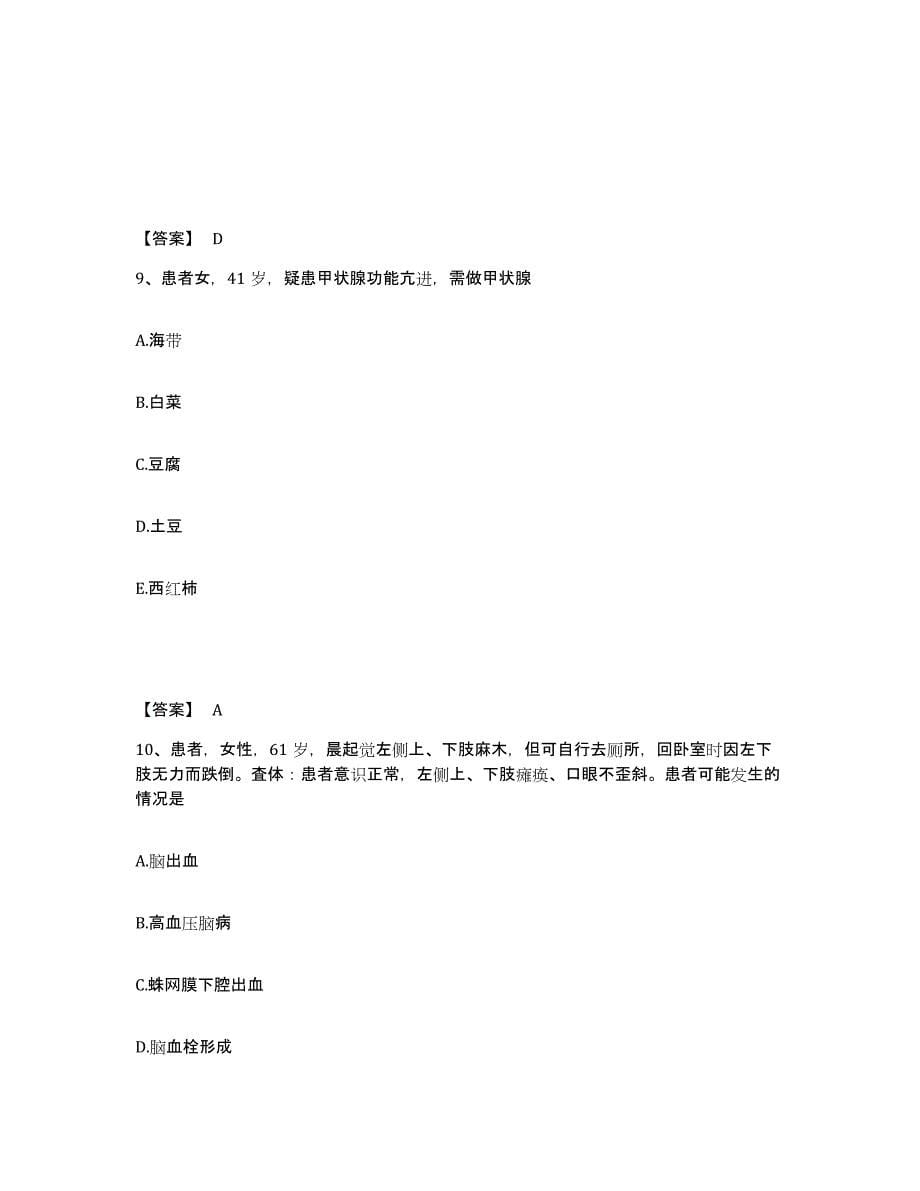 【答案】 D

9、患者女，41 岁，疑患甲状腺功能亢进，需做甲状腺

A.海带

B.白菜

C.豆腐

D.土豆

E.西红柿

【答案】 A

10、患者，女性，61 岁，晨起觉左侧上、下肢麻木，但可自行去厕所，回卧室时因左下肢无力而跌倒。查体：患者意识正常，左侧上、下肢瘫痪、口眼不歪斜。患者可能发生的情况是

A.脑出血

B.高血压脑病

C.蛛网膜下腔出血

D.脑血栓形成